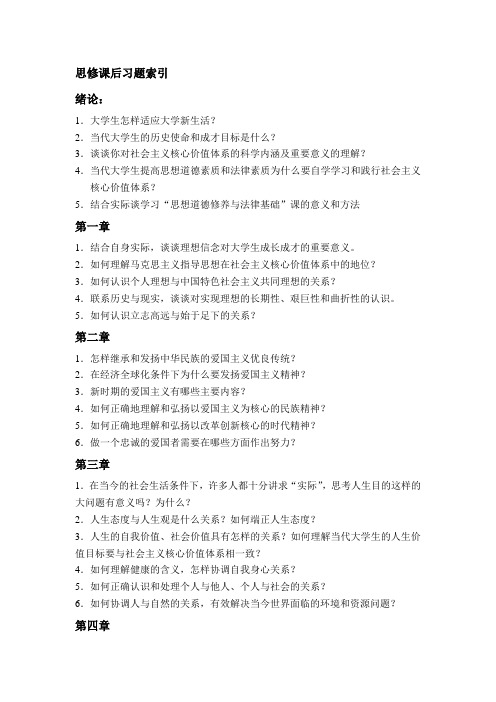 思修课后习题索引

绪论：

1．大学生怎样适应大学新生活？
2．当代大学生的历史使命和成才目标是什么？
3．谈谈你对社会主义核心价值体系的科学内涵及重要意义的理解？
4．当代大学生提高思想道德素质和法律素质为什么要自学学习和践行社会主义核心价值体系？
5．结合实际谈学习“思想道德修养与法律基础”课的意义和方法

第一章

1．结合自身实际，谈谈理想信念对大学生成长成才的重要意义。
2．如何理解马克思主义指导思想在社会主义核心价值体系中的地位？
3．如何认识个人理想与中国特色社会主义共同理想的关系？
4．联系历史与现实，谈谈对实现理想的长期性、艰巨性和曲折性的认识。
5．如何认识立志高远与始于足下的关系？

第二章

1．怎样继承和发扬中华民族的爱国主义优良传统？
2．在经济全球化条件下为什么要发扬爱国主义精神？
3．新时期的爱国主义有哪些主要内容？
4．如何正确地理解和弘扬以爱国主义为核心的民族精神？
5．如何正确地理解和弘扬以改革创新核心的时代精神？
6．做一个忠诚的爱国者需要在哪些方面作出努力？

第三章

1．在当今的社会生活条件下，许多人都十分讲求“实际”，思考人生目的这样的大问题有意义吗？为什么？
2．人生态度与人生观是什么关系？如何端正人生态度？
3．人生的自我价值、社会价值具有怎样的关系？如何理解当代大学生的人生价值目标要与社会主义核心价值体系相一致？
4．如何理解健康的含义，怎样协调自我身心关系？
5．如何正确认识和处理个人与他人、个人与社会的关系？
6．如何协调人与自然的关系，有效解决当今世界面临的环境和资源问题？

第四章